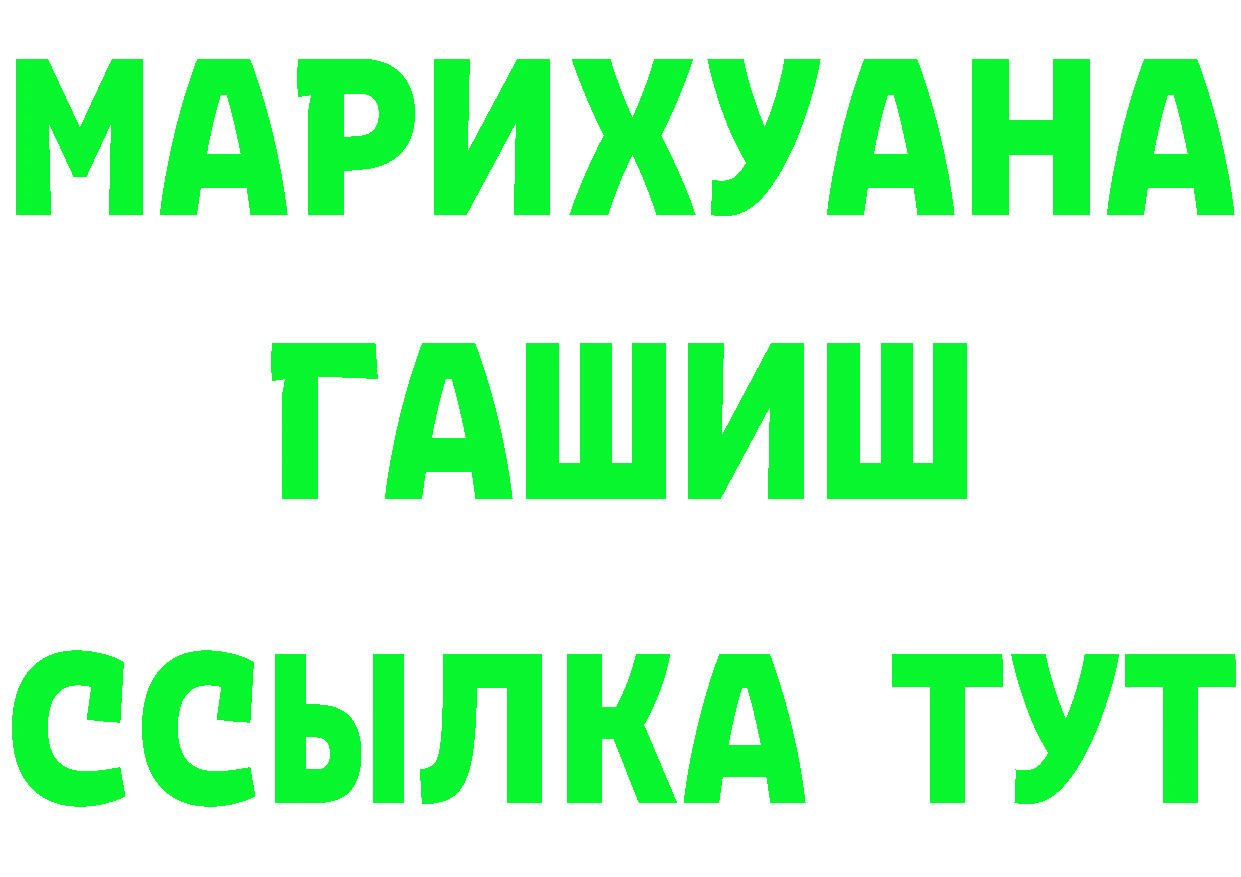 МАРИХУАНА
ГАШИШ
ССЫЛКА ТУТ